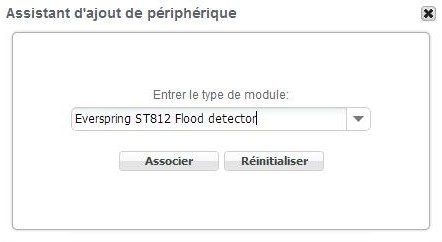 Assistant d'ajout de périphérique

Entrer le type de module:

Everspring ST812 Flood detector

Associer Réinitialiser